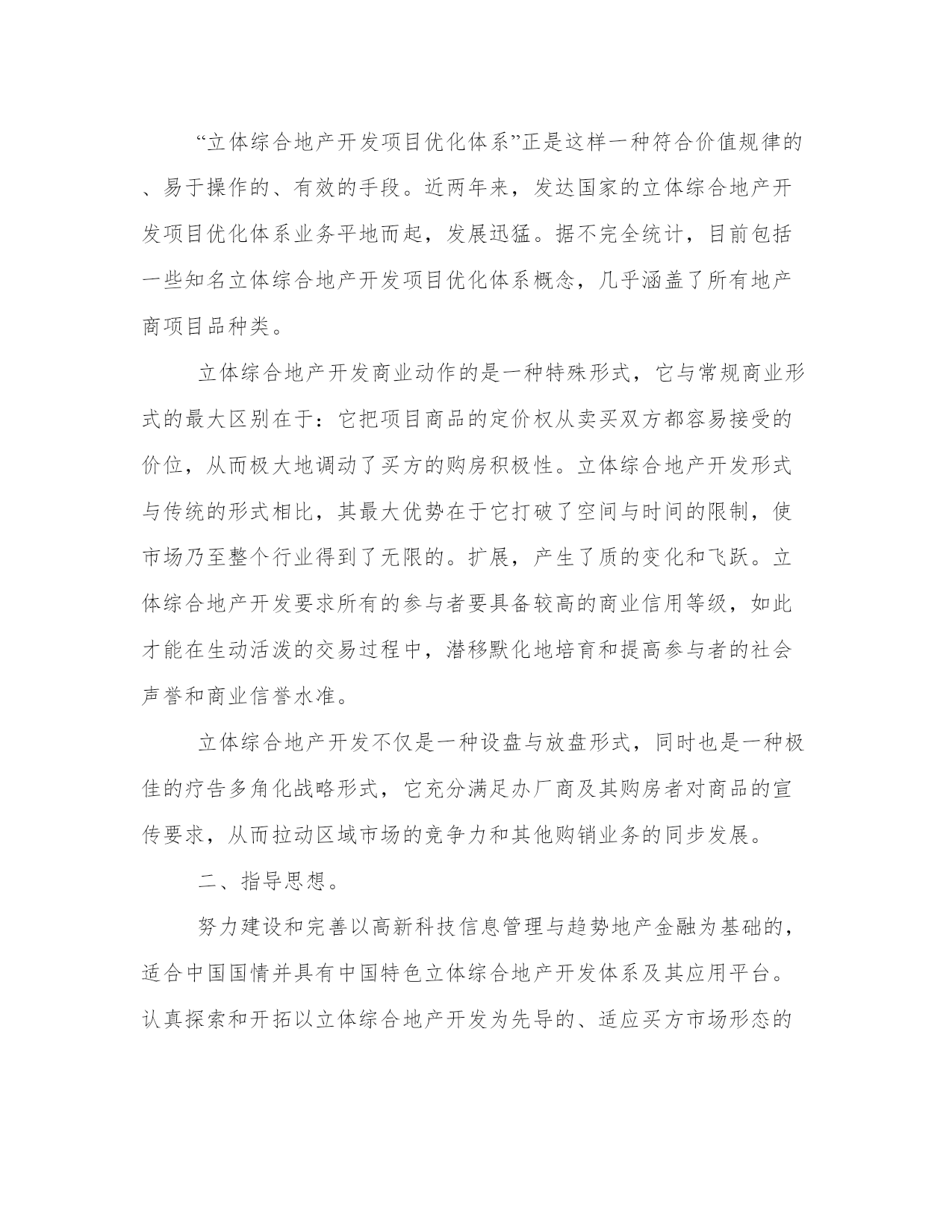 “立体综合地产开发项目优化体系”正是这样一种符合价值规律的、易于操作的、有效的手段。近两年来，发达国家的立体综合地产开发项目优化体系业务平地而起，发展迅猛。据不完全统计，目前包括一些知名立体综合地产开发项目优化体系概念，几乎涵盖了所有地产商项目品种类。

立体综合地产开发商业动作的是一种特殊形式，它与常规商业形式的最大区别在于：它把项目商品的定价权从卖买双方都容易接受的价位，从而极大地调动了买方的购房积极性。立体综合地产开发形式与传统的形式相比，其最大优势在于它打破了空间与时间的限制，使市场乃至整个行业得到了无限的。扩展，产生了质的变化和飞跃。立体综合地产开发要求所有的参与者要具备较高的商业信用等级，如此才能在生动活泼的交易过程中，潜移默化地培育和提高参与者的社会声誉和商业信誉水准。

立体综合地产开发不仅是一种设盘与放盘形式，同时也是一种极佳的疗告多角化战略形式，它充分满足办厂商及其购房者对商品的宣传要求，从而拉动区域市场的竞争力和其他购销业务的同步发展。

二、指导思想。

努力建设和完善以高新科技信息管理与趋势地产金融为基础的，适合中国国情并具有中国特色立体综合地产开发体系及其应用平台。认真探索和开拓以立体综合地产开发为先导的、适应买方市场形态的